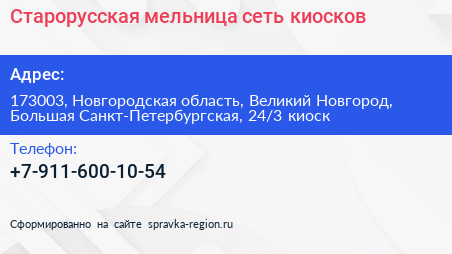 Старорусская мельница сеть киосков

Адрес:

173003, Новгородская область, Великий Новгород, Большая Санкт-Петербургская, 24/3 киоск

Телефон:

+7-911-600-10-54

Сформированно на сайте spravka-region.ru